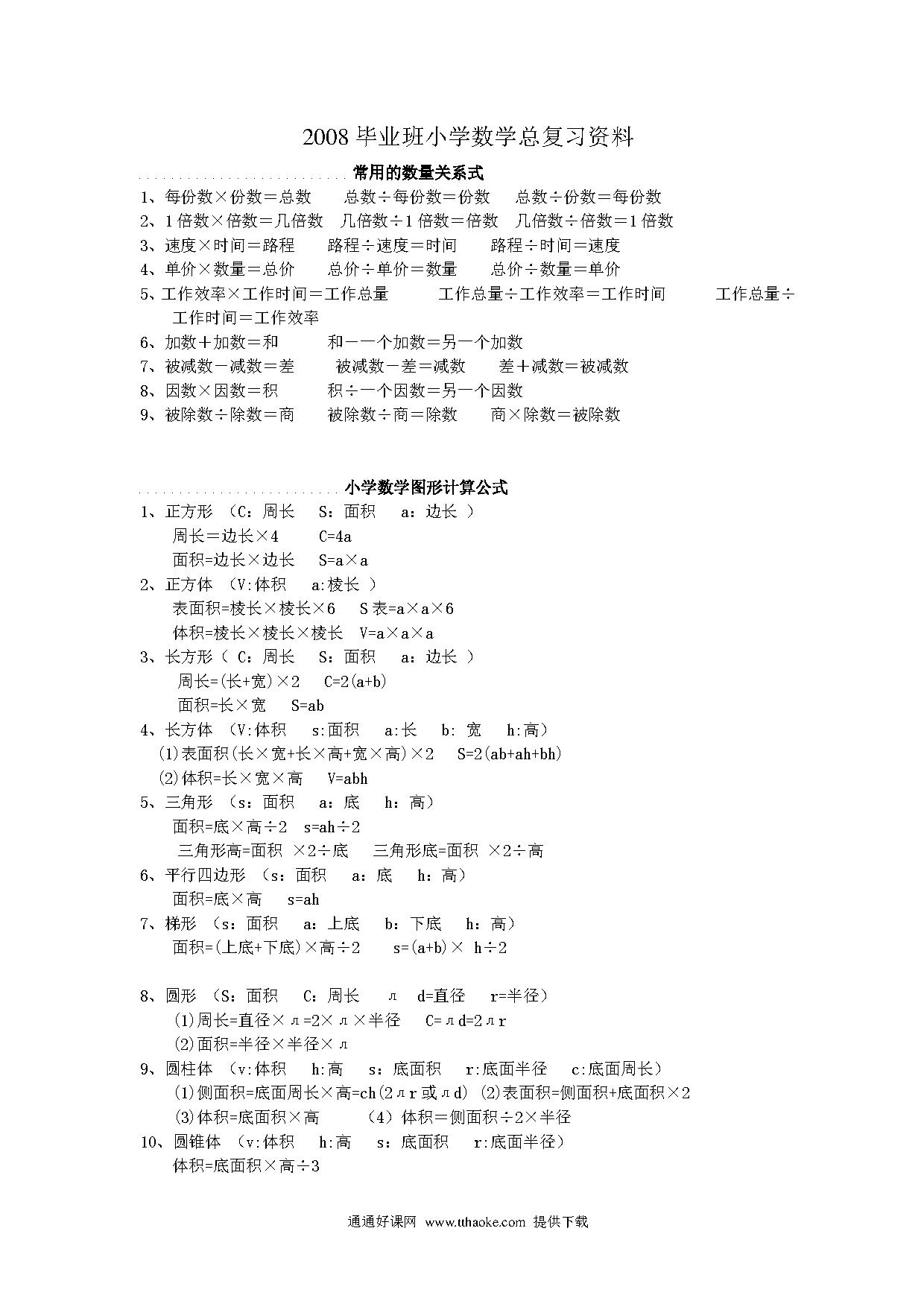 2008 毕业班小学数学总复习资料

常用的数量关系式

1、每份数×份数＝总数　　总数÷每份数＝份数　　总数÷份数＝每份数
2、1 倍数×倍数＝几倍数　几倍数÷1 倍数＝倍数　几倍数÷倍数＝1 倍数
3、速度×时间＝路程　　路程÷速度＝时间　　路程÷时间＝速度
4、单价×数量＝总价　　总价÷单价＝数量　　总价÷数量＝单价
5、工作效率×工作时间＝工作总量　　工作总量÷工作效率＝工作时间　　工作总量÷工作时间＝工作效率
6、加数＋加数＝和　　和－一个加数＝另一个加数
7、被减数－减数＝差　　被减数－差＝减数　　差＋减数＝被减数
8、因数×因数＝积　　积÷一个因数＝另一个因数
9、被除数÷除数＝商　　被除数÷商＝除数　　商×除数＝被除数

小学数学图形计算公式

1、正方形 （C：周长　S：面积　a：边长 ）
周长＝边长×4　　C=4a
面积=边长×边长　S=a×a
2、正方体 （V:体积　a:棱长 ）
表面积=棱长×棱长×6　S 表=a×a×6
体积=棱长×棱长×棱长　V=a×a×a
3、长方形（ C：周长　S：面积　a：边长 ）
周长=(长+宽)×2　C=2(a+b)
面积=长×宽　S=ab
4、长方体 （V:体积　s:面积　a:长　b: 宽　h:高）
(1)表面积(长×宽+长×高+宽×高)×2　S=2(ab+ah+bh)
(2)体积=长×宽×高　V=abh
5、三角形 （s：面积　a：底　h：高）
面积=底×高÷2　s=ah÷2
三角形高=面积 ×2÷底　三角形底=面积 ×2÷高
6、平行四边形 （s：面积　a：底　h：高）
面积=底×高　s=ah
7、梯形 （s：面积　a：上底　b：下底　h：高）
面积=(上底+下底)×高÷2　s=(a+b)× h÷2

8、圆形 （S：面积　C：周长　л　d=直径　r=半径）
(1)周长=直径×л=2×л×半径　C=лd=2лr
(2)面积=半径×半径×л
9、圆柱体 （v:体积　h:高　s：底面积　r:底面半径　c:底面周长）
(1)侧面积=底面周长×高=ch(2лr 或лd) (2)表面积=侧面积+底面积×2
(3)体积=底面积×高　（4）体积＝侧面积÷2×半径
10、圆锥体 （v:体积　h:高　s：底面积　r:底面半径）
体积=底面积×高÷3

通通好课网 www.tthaoke.com 提供下载